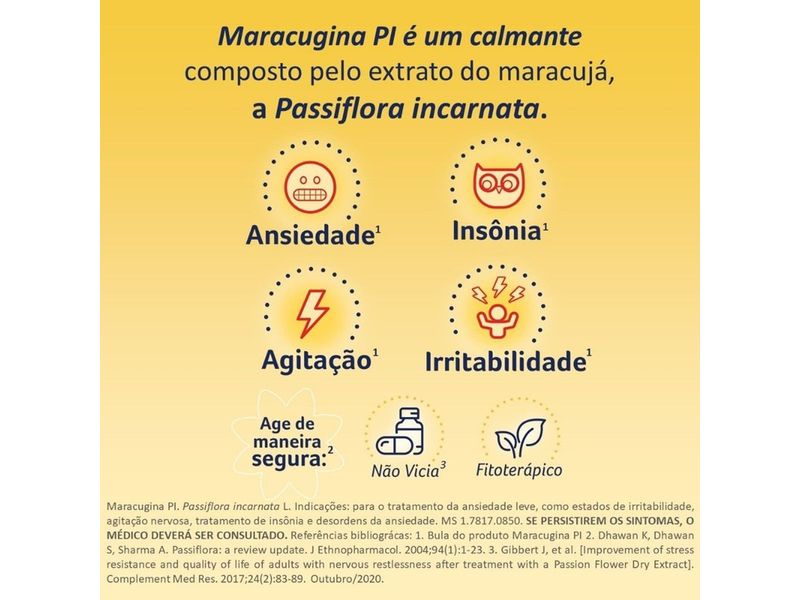 Maracugina PI é um calmante composto pelo extrato do maracujá, a Passiflora incarnata.

Ansiedade$^1$

Insônia$^1$

Agitação$^1$

Irritabilidade$^1$

Age de maneira segura:$^2$

Não Vicia$^3$

Fitoterápico

Maracugina PI. Passiflora incarnata L. Indicações: para o tratamento da ansiedade leve, como estados de irritabilidade, agitação nervosa, tratamento de insônia e desordens da ansiedade. MS 1.7817.0850. SE PERSISTIREM OS SINTOMAS, O MÉDICO DEVERÁ SER CONSULTADO. Referências bibliográcas: 1. Bula do produto Maracugina PI 2. Dhawan K, Dhawan S, Sharma A. Passiflora: a review update. J Ethnopharmacol. 2004;94(1):1-23. 3. Gibbert J, et al. [Improvement of stress resistance and quality of life of adults with nervous restlessness after treatment with a Passion Flower Dry Extract]. Complement Med Res. 2017;24(2):83-89. Outubro/2020.